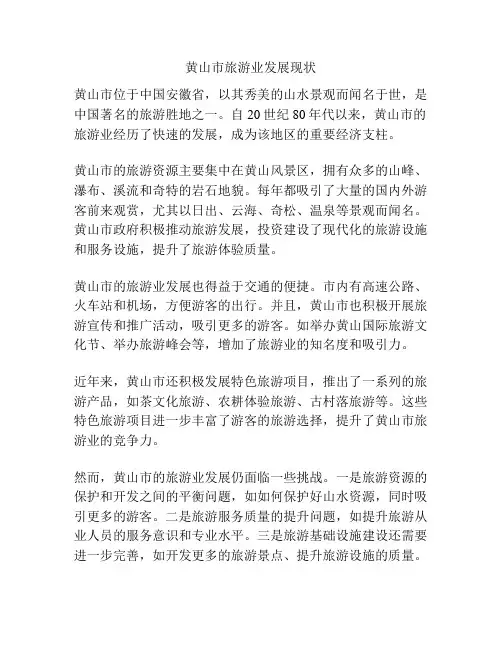 黄山市旅游业发展现状

黄山市位于中国安徽省，以其秀美的山水景观而闻名于世，是中国著名的旅游胜地之一。自 20 世纪 80 年代以来，黄山市的旅游业经历了快速的发展，成为该地区的重要经济支柱。

黄山市的旅游资源主要集中在黄山风景区，拥有众多的山峰、瀑布、溪流和奇特的岩石地貌。每年都吸引了大量的国内外游客前来观赏，尤其以日出、云海、奇松、温泉等景观而闻名。黄山市政府积极推动旅游发展，投资建设了现代化的旅游设施和服务设施，提升了旅游体验质量。

黄山市的旅游业发展也得益于交通的便捷。市内有高速公路、火车站和机场，方便游客的出行。并且，黄山市也积极开展旅游宣传和推广活动，吸引更多的游客。如举办黄山国际旅游文化节、举办旅游峰会等，增加了旅游业的知名度和吸引力。

近年来，黄山市还积极发展特色旅游项目，推出了一系列的旅游产品，如茶文化旅游、农耕体验旅游、古村落旅游等。这些特色旅游项目进一步丰富了游客的旅游选择，提升了黄山市旅游业的竞争力。

然而，黄山市的旅游业发展仍面临一些挑战。一是旅游资源的保护和开发之间的平衡问题，如如何保护好山水资源，同时吸引更多的游客。二是旅游服务质量的提升问题，如提升旅游从业人员的服务意识和专业水平。三是旅游基础设施建设还需要进一步完善，如开发更多的旅游景点、提升旅游设施的质量。